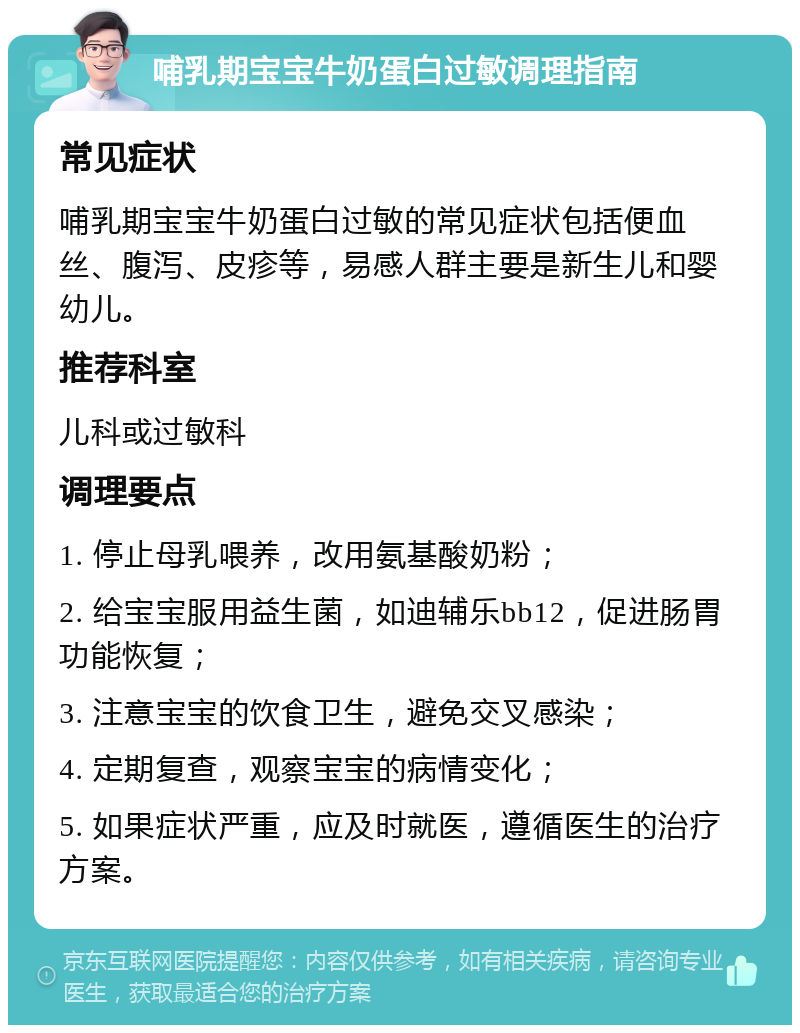 哺乳期宝宝牛奶蛋白过敏调理指南

常见症状

哺乳期宝宝牛奶蛋白过敏的常见症状包括便血丝、腹泻、皮疹等，易感人群主要是新生儿和婴幼儿。

推荐科室

儿科或过敏科

调理要点

1. 停止母乳喂养，改用氨基酸奶粉；

2. 给宝宝服用益生菌，如迪辅乐bb12，促进肠胃功能恢复；

3. 注意宝宝的饮食卫生，避免交叉感染；

4. 定期复查，观察宝宝的病情变化；

5. 如果症状严重，应及时就医，遵循医生的治疗方案。

京东互联网医院提醒您：内容仅供参考，如有相关疾病，请咨询专业医生，获取最适合您的治疗方案